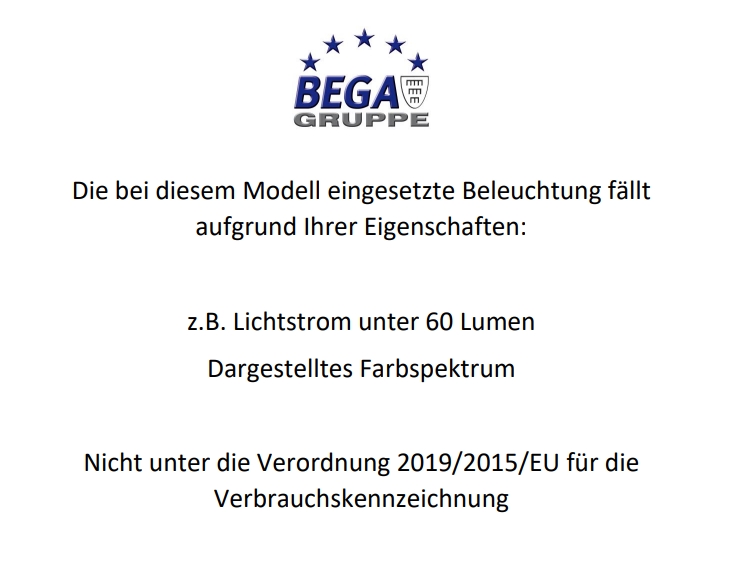 BEGA
GRUPPE

Die bei diesem Modell eingesetzte Beleuchtung fällt aufgrund Ihrer Eigenschaften:

z.B. Lichtstrom unter 60 Lumen

Dargestelltes Farbspektrum

Nicht unter die Verordnung 2019/2015/EU für die Verbrauchskennzeichnung